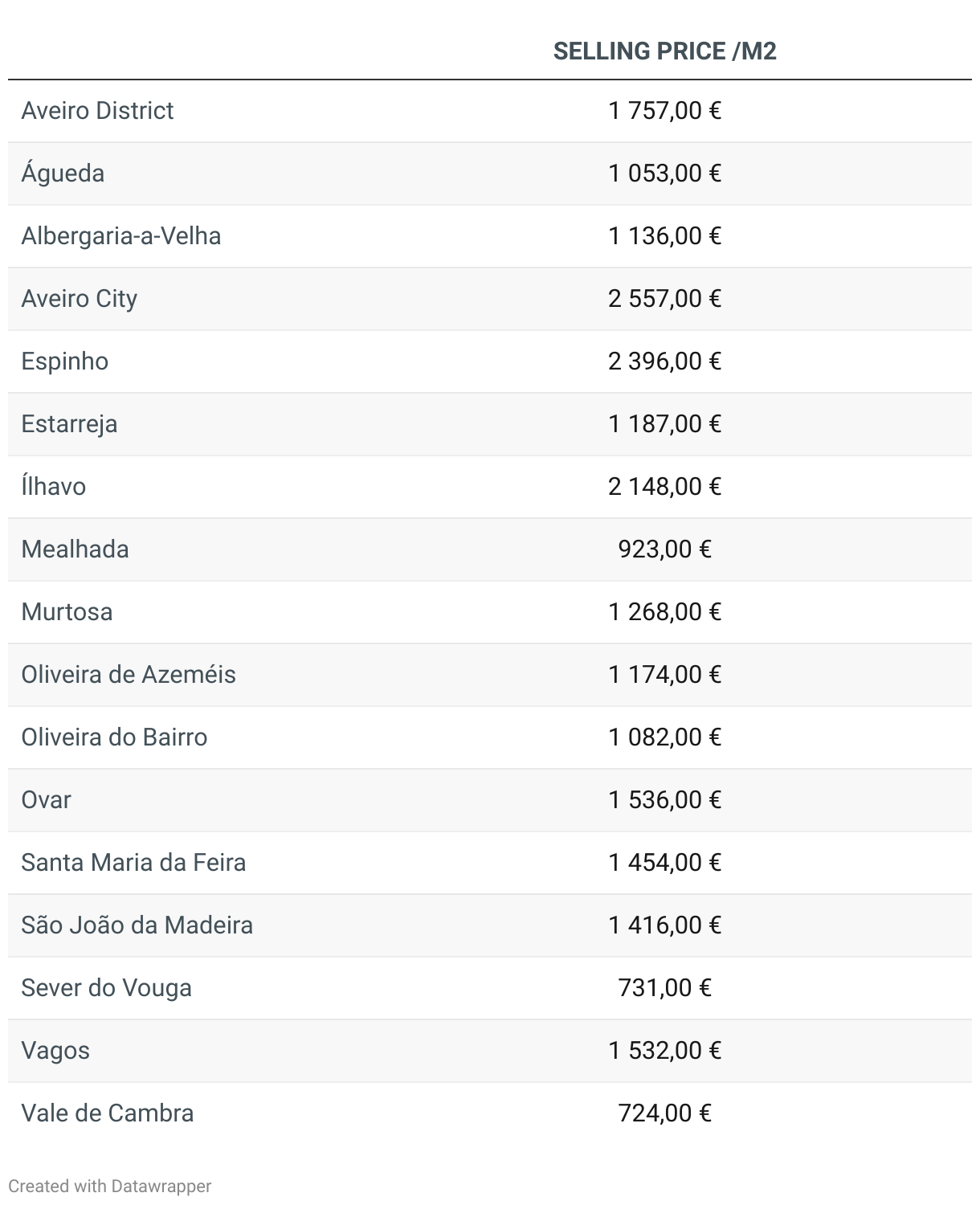 | | SELLING PRICE /M2 |
|---|---|
| Aveiro District | 1 757,00 € |
| Águeda | 1 053,00 € |
| Albergaria-a-Velha | 1 136,00 € |
| Aveiro City | 2 557,00 € |
| Espinho | 2 396,00 € |
| Estarreja | 1 187,00 € |
| Ílhavo | 2 148,00 € |
| Mealhada | 923,00 € |
| Murtosa | 1 268,00 € |
| Oliveira de Azeméis | 1 174,00 € |
| Oliveira do Bairro | 1 082,00 € |
| Ovar | 1 536,00 € |
| Santa Maria da Feira | 1 454,00 € |
| São João da Madeira | 1 416,00 € |
| Sever do Vouga | 731,00 € |
| Vagos | 1 532,00 € |
| Vale de Cambra | 724,00 € |

Created with Datawrapper